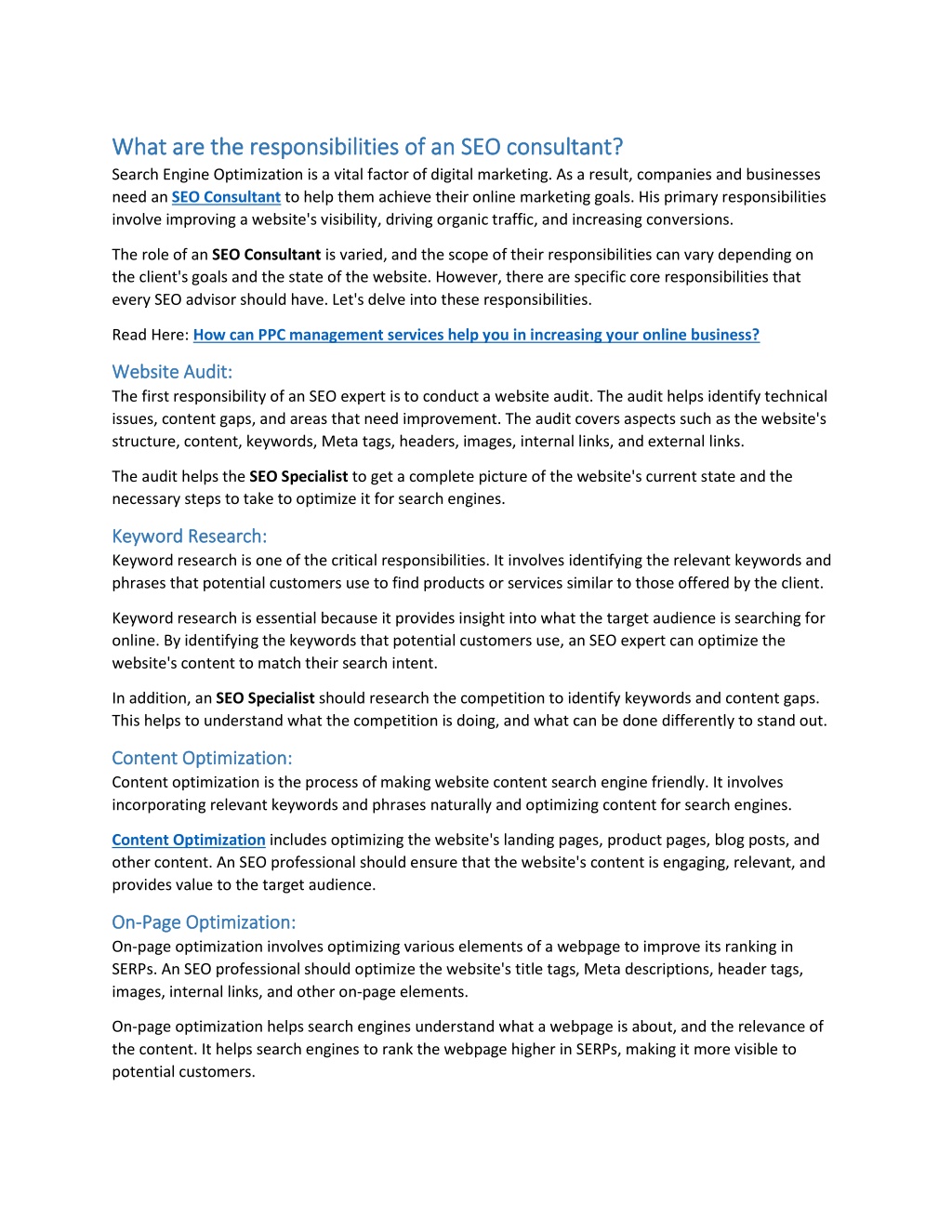 What are the responsibilities of an SEO consultant?

Search Engine Optimization is a vital factor of digital marketing. As a result, companies and businesses need an SEO Consultant to help them achieve their online marketing goals. His primary responsibilities involve improving a website's visibility, driving organic traffic, and increasing conversions.

The role of an SEO Consultant is varied, and the scope of their responsibilities can vary depending on the client's goals and the state of the website. However, there are specific core responsibilities that every SEO advisor should have. Let's delve into these responsibilities.

Read Here: How can PPC management services help you in increasing your online business?

Website Audit:

The first responsibility of an SEO expert is to conduct a website audit. The audit helps identify technical issues, content gaps, and areas that need improvement. The audit covers aspects such as the website's structure, content, keywords, Meta tags, headers, images, internal links, and external links.

The audit helps the SEO Specialist to get a complete picture of the website's current state and the necessary steps to take to optimize it for search engines.

Keyword Research:

Keyword research is one of the critical responsibilities. It involves identifying the relevant keywords and phrases that potential customers use to find products or services similar to those offered by the client.

Keyword research is essential because it provides insight into what the target audience is searching for online. By identifying the keywords that potential customers use, an SEO expert can optimize the website's content to match their search intent.

In addition, an SEO Specialist should research the competition to identify keywords and content gaps. This helps to understand what the competition is doing, and what can be done differently to stand out.

Content Optimization:

Content optimization is the process of making website content search engine friendly. It involves incorporating relevant keywords and phrases naturally and optimizing content for search engines.

Content Optimization includes optimizing the website's landing pages, product pages, blog posts, and other content. An SEO professional should ensure that the website's content is engaging, relevant, and provides value to the target audience.

On-Page Optimization:

On-page optimization involves optimizing various elements of a webpage to improve its ranking in SERPs. An SEO professional should optimize the website's title tags, Meta descriptions, header tags, images, internal links, and other on-page elements.

On-page optimization helps search engines understand what a webpage is about, and the relevance of the content. It helps search engines to rank the webpage higher in SERPs, making it more visible to potential customers.